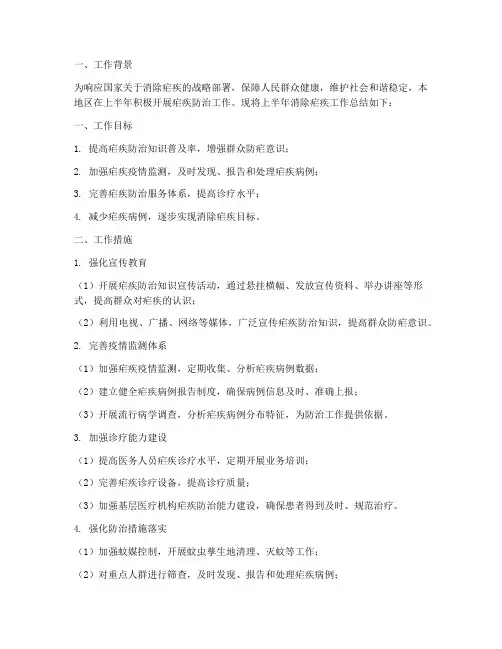 一、工作背景

为响应国家关于消除疟疾的战略部署，保障人民群众健康，维护社会和谐稳定，本地区在上半年积极开展疟疾防治工作。现将上半年消除疟疾工作总结如下：

一、工作目标

1. 提高疟疾防治知识普及率，增强群众防疟意识；

2. 加强疟疾疫情监测，及时发现、报告和处理疟疾病例；

3. 完善疟疾防治服务体系，提高诊疗水平；

4. 减少疟疾病例，逐步实现消除疟疾目标。

二、工作措施

1. 强化宣传教育

（1）开展疟疾防治知识宣传活动，通过悬挂横幅、发放宣传资料、举办讲座等形式，提高群众对疟疾的认识；

（2）利用电视、广播、网络等媒体，广泛宣传疟疾防治知识，提高群众防疟意识。

2. 完善疫情监测体系

（1）加强疟疾疫情监测，定期收集、分析疟疾病例数据；

（2）建立健全疟疾病例报告制度，确保病例信息及时、准确上报；

（3）开展流行病学调查，分析疟疾病例分布特征，为防治工作提供依据。

3. 加强诊疗能力建设

（1）提高医务人员疟疾诊疗水平，定期开展业务培训；

（2）完善疟疾诊疗设备，提高诊疗质量；

（3）加强基层医疗机构疟疾防治能力建设，确保患者得到及时、规范治疗。

4. 强化防治措施落实

（1）加强蚊媒控制，开展蚊虫孳生地清理、灭蚊等工作；

（2）对重点人群进行筛查，及时发现、报告和处理疟疾病例；